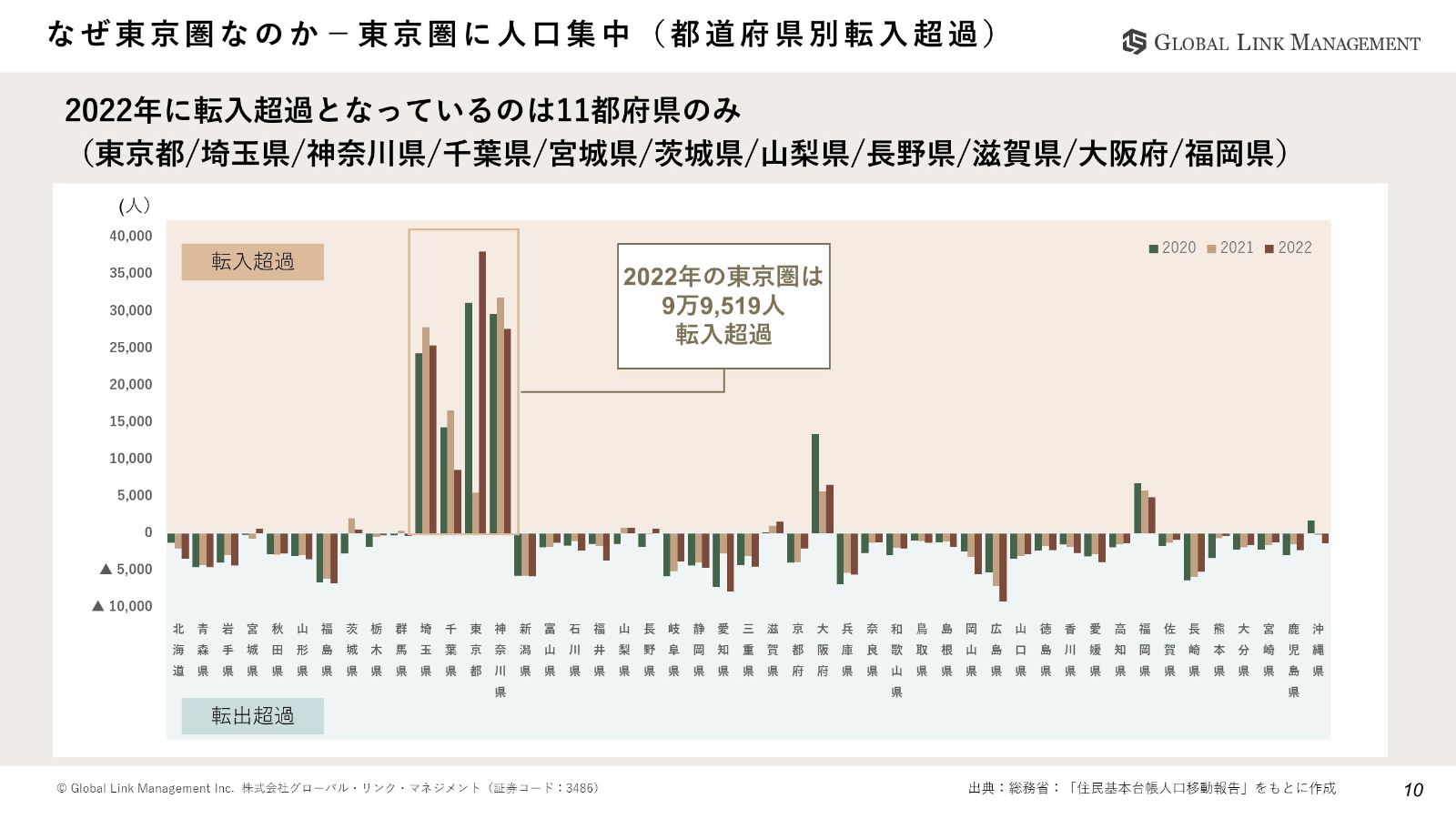 なぜ東京圏なのか－東京圏に人口集中（都道府県別転入超過）

GLOBAL LINK MANAGEMENT

2022年に転入超過となっているのは11都府県のみ
（東京都/埼玉県/神奈川県/千葉県/宮城県/茨城県/山梨県/長野県/滋賀県/大阪府/福岡県）

(人)
40,000
35,000
30,000
25,000
20,000
15,000
10,000
5,000
0
▲5,000
▲10,000

転入超過

2022年の東京圏は
9万9,519人
転入超過

■2020 ■2021 ■2022

北海道 青森県 岩手県 宮城県 秋田県 山形県 福島県 茨城県 栃木県 群馬県 埼玉県 千葉県 東京都 神奈川県 新潟県 富山県 石川県 福井県 山梨県 長野県 岐阜県 静岡県 愛知県 三重県 滋賀県 京都府 大阪府 兵庫県 奈良県 和歌山県 鳥取県 島根県 岡山県 広島県 山口県 徳島県 香川県 愛媛県 高知県 福岡県 佐賀県 長崎県 熊本県 大分県 宮崎県 鹿児島県 沖縄県

転出超過

© Global Link Management Inc. 株式会社グローバル・リンク・マネジメント（証券コード：3486）

出典：総務省：「住民基本台帳人口移動報告」をもとに作成

10